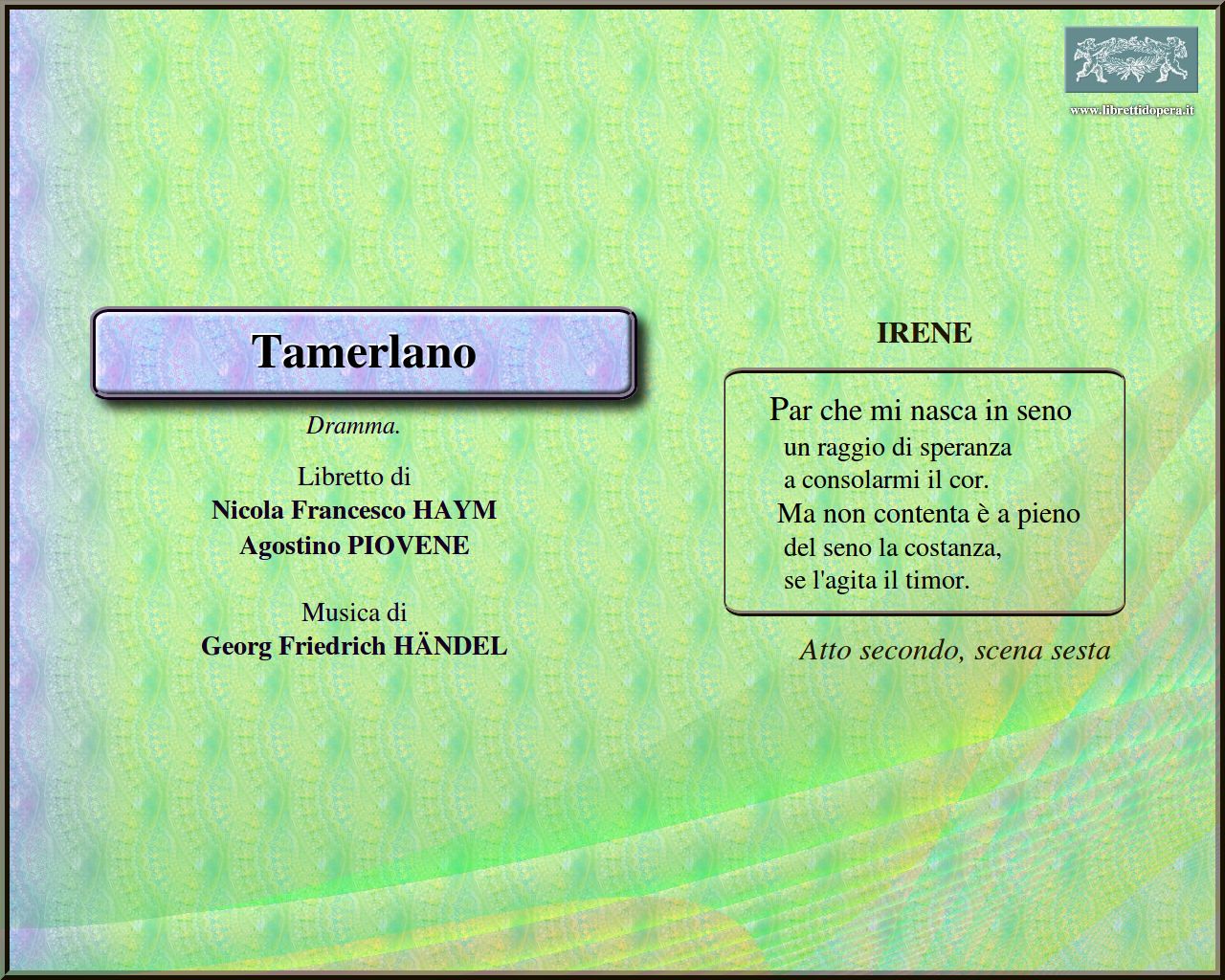 www.librettidopera.it

Tamerlano

Dramma.

Libretto di
Nicola Francesco HAYM
Agostino PIOVENE

Musica di
Georg Friedrich HÄNDEL

IRENE

Par che mi nasca in seno
un raggio di speranza
a consolarmi il cor.
Ma non contenta è a pieno
del seno la costanza,
se l'agita il timor.

Atto secondo, scena sesta